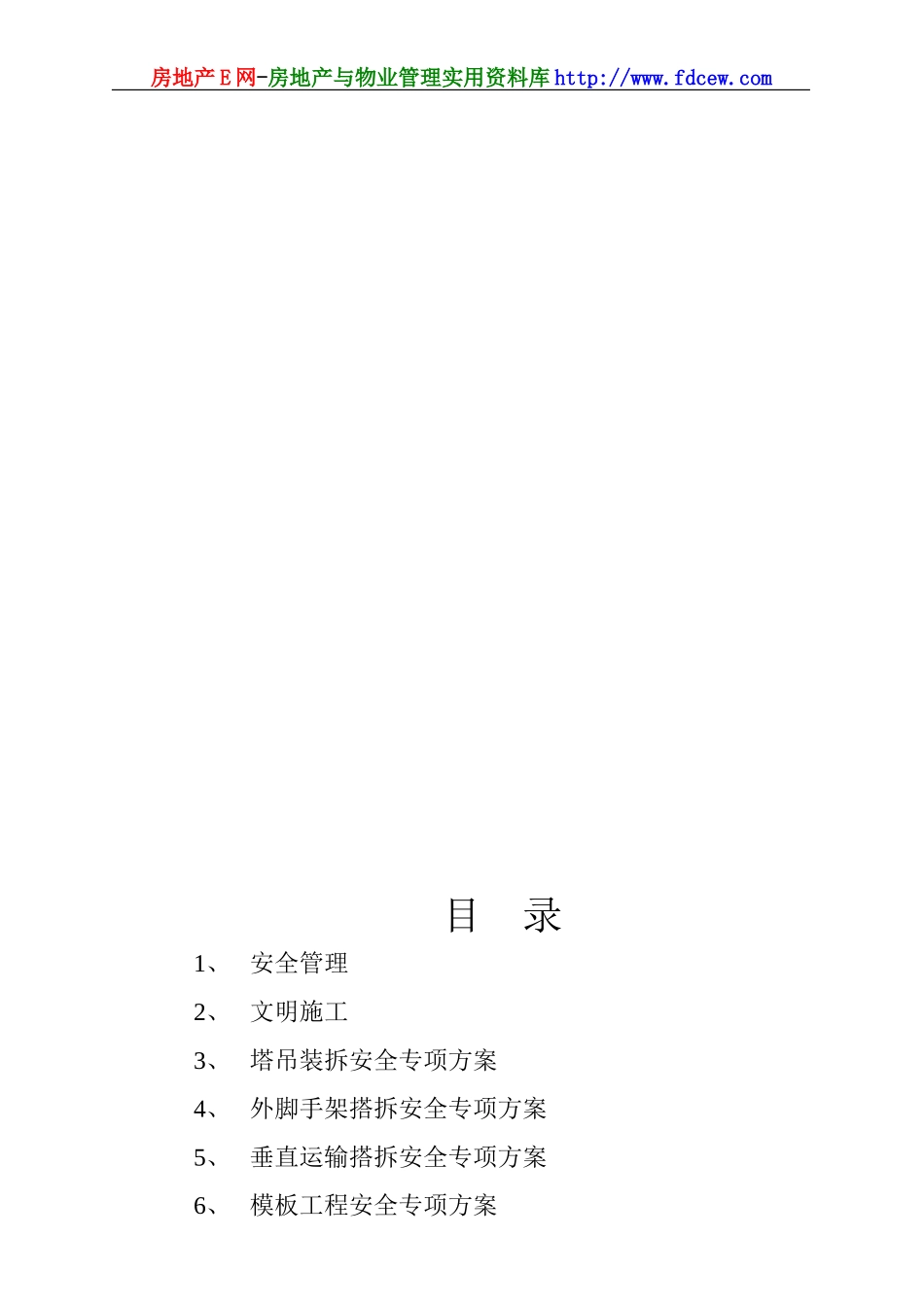 房地产E网-房地产与物业管理实用资料库http://www.fdcew.com

目 录

1、 安全管理

2、 文明施工

3、 塔吊装拆安全专项方案

4、 外脚手架搭拆安全专项方案

5、 垂直运输搭拆安全专项方案

6、 模板工程安全专项方案